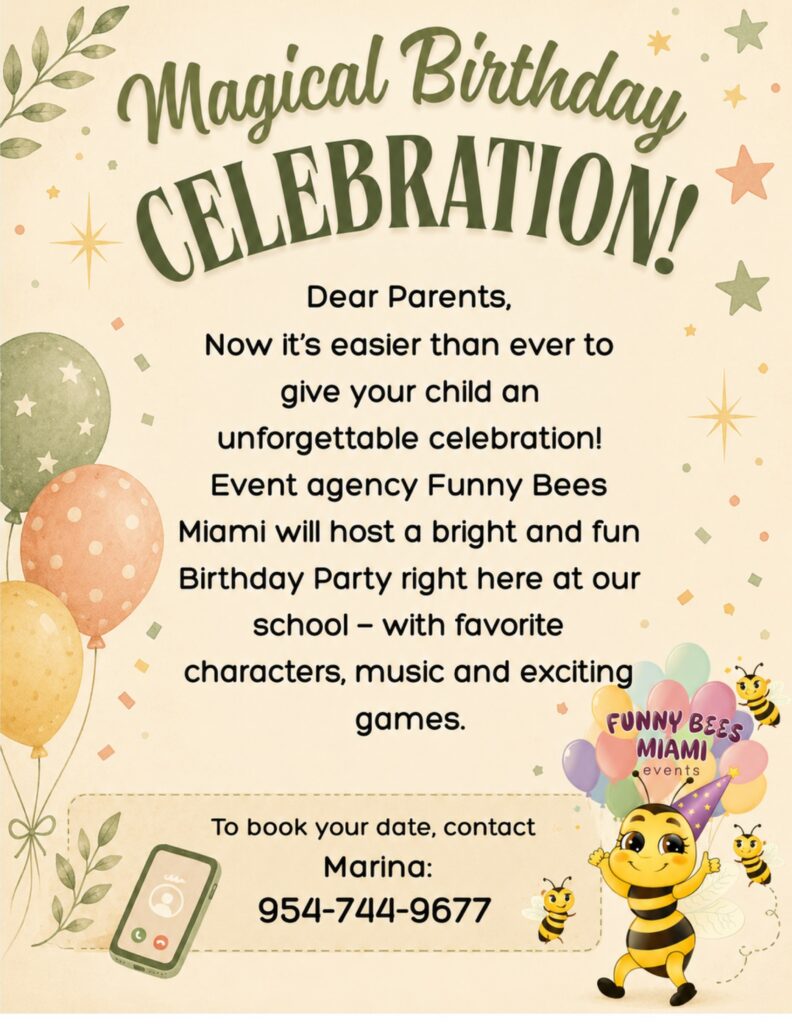 Magical Birthday CELEBRATION!

Dear Parents,
Now it's easier than ever to give your child an unforgettable celebration! Event agency Funny Bees Miami will host a bright and fun Birthday Party right here at our school – with favorite characters, music and exciting games.

FUNNY BEES MIAMI
events

To book your date, contact
Marina:
954-744-9677